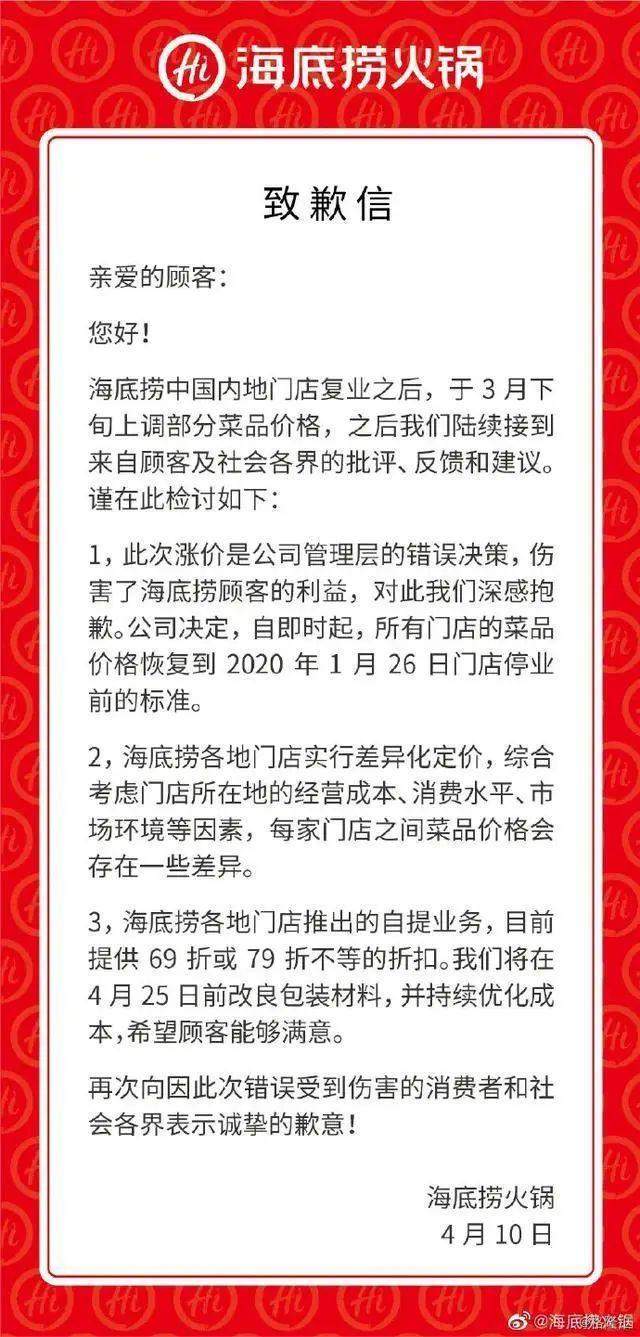 Hi 海底捞火锅

致歉信

亲爱的顾客：

您好！

海底捞中国内地门店复业之后，于 3 月下旬上调部分菜品价格，之后我们陆续接到来自顾客及社会各界的批评、反馈和建议。谨在此检讨如下：

1，此次涨价是公司管理层的错误决策，伤害了海底捞顾客的利益，对此我们深感抱歉。公司决定，自即时起，所有门店的菜品价格恢复到 2020 年 1 月 26 日门店停业前的标准。

2，海底捞各地门店实行差异化定价，综合考虑门店所在地的经营成本、消费水平、市场环境等因素，每家门店之间菜品价格会存在一些差异。

3，海底捞各地门店推出的自提业务，目前提供 69 折或 79 折不等的折扣。我们将在 4 月 25 日前改良包装材料，并持续优化成本，希望顾客能够满意。

再次向因此次错误受到伤害的消费者和社会各界表示诚挚的歉意！

海底捞火锅
4 月 10 日

@海底捞火锅